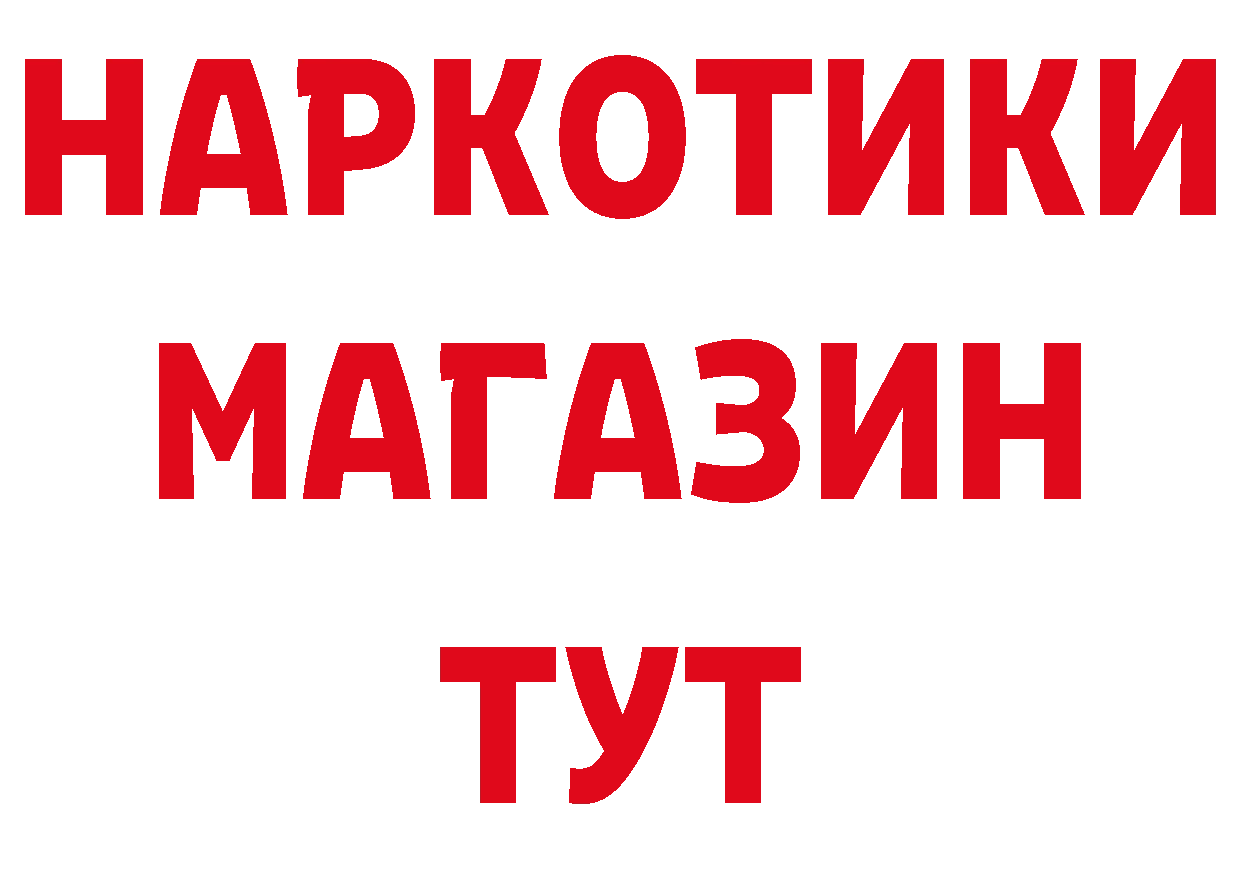 НАРКОТИКИ
МАГАЗИН
ТУТ